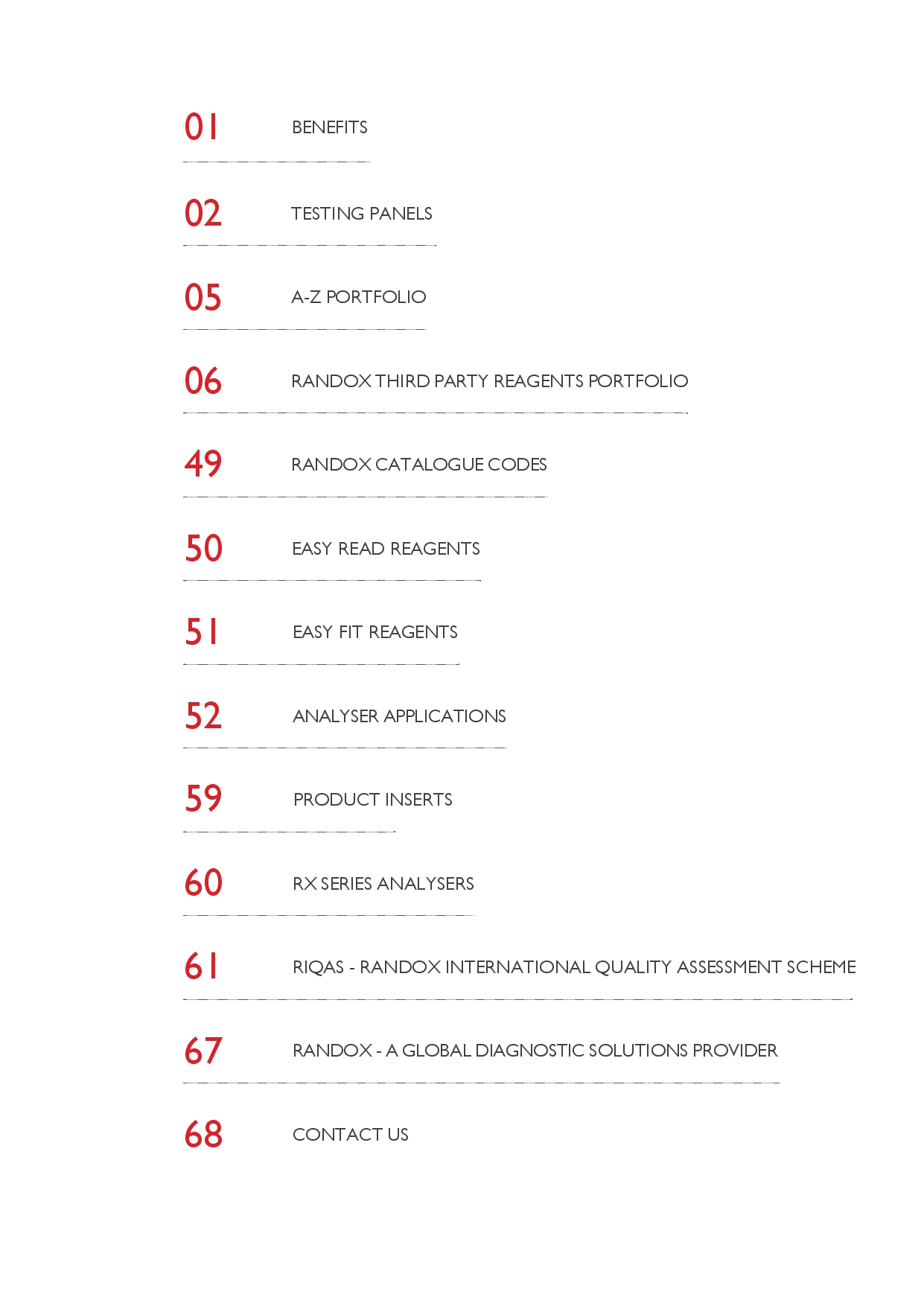 01 BENEFITS

02 TESTING PANELS

05 A-Z PORTFOLIO

06 RANDOX THIRD PARTY REAGENTS PORTFOLIO

49 RANDOX CATALOGUE CODES

50 EASY READ REAGENTS

51 EASY FIT REAGENTS

52 ANALYSER APPLICATIONS

59 PRODUCT INSERTS

60 RX SERIES ANALYSERS

61 RIQAS - RANDOX INTERNATIONAL QUALITY ASSESSMENT SCHEME

67 RANDOX - A GLOBAL DIAGNOSTIC SOLUTIONS PROVIDER

68 CONTACT US